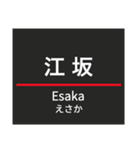 江 坂

Esaka
えさか